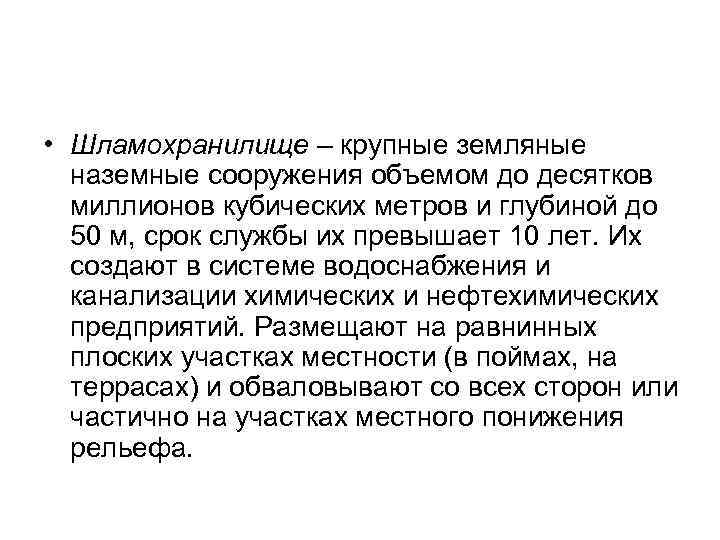 • Шламохранилище – крупные земляные наземные сооружения объемом до десятков миллионов кубических метров и глубиной до 50 м, срок службы их превышает 10 лет. Их создают в системе водоснабжения и канализации химических и нефтехимических предприятий. Размещают на равнинных плоских участках местности (в поймах, на террасах) и обваловывают со всех сторон или частично на участках местного понижения рельефа.